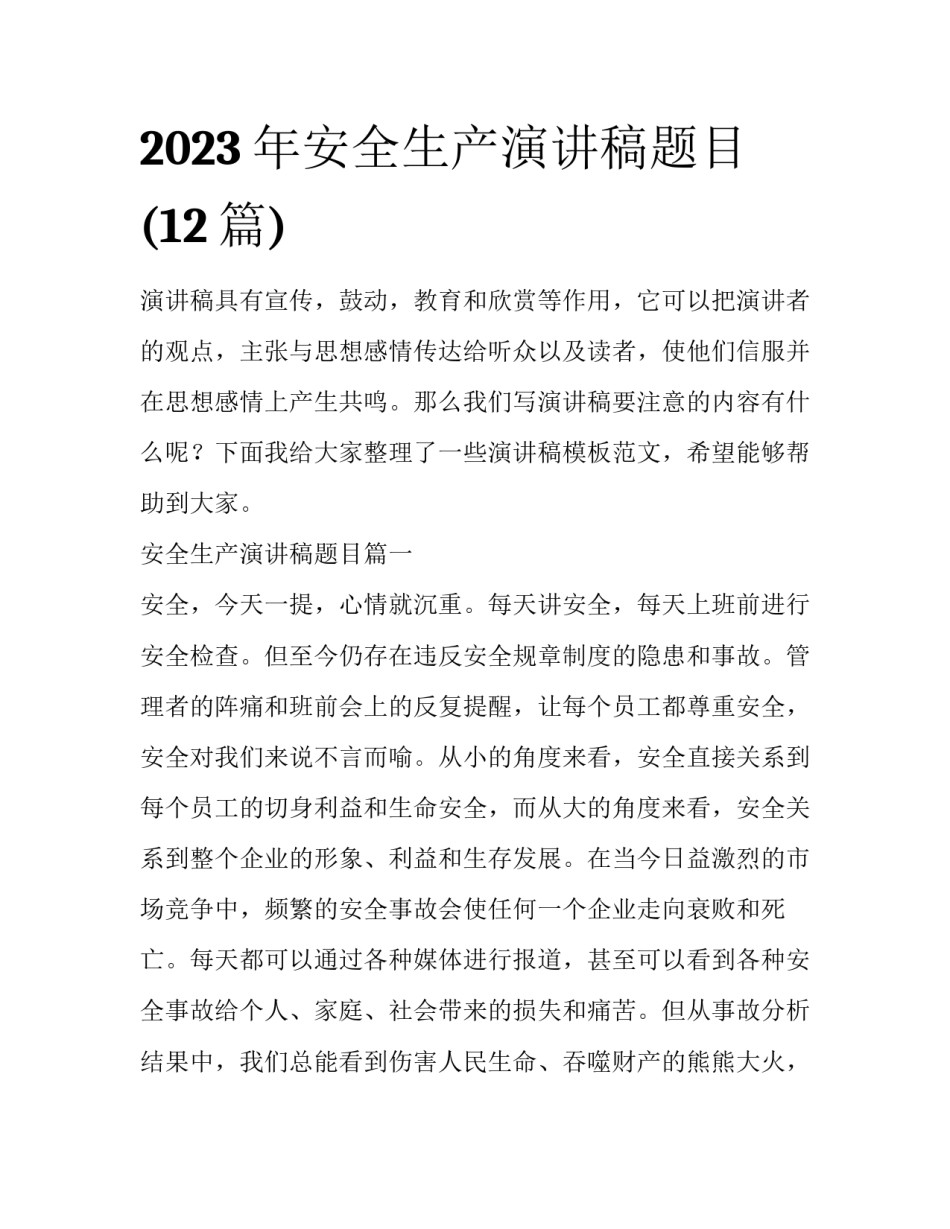 2023 年安全生产演讲稿题目(12 篇)

演讲稿具有宣传，鼓动，教育和欣赏等作用，它可以把演讲者的观点，主张与思想感情传达给听众以及读者，使他们信服并在思想感情上产生共鸣。那么我们写演讲稿要注意的内容有什么呢？下面我给大家整理了一些演讲稿模板范文，希望能够帮助到大家。

安全生产演讲稿题目篇一

安全，今天一提，心情就沉重。每天讲安全，每天上班前进行安全检查。但至今仍存在违反安全规章制度的隐患和事故。管理者的阵痛和班前会上的反复提醒，让每个员工都尊重安全，安全对我们来说不言而喻。从小的角度来看，安全直接关系到每个员工的切身利益和生命安全，而从大的角度来看，安全关系到整个企业的形象、利益和生存发展。在当今日益激烈的市场竞争中，频繁的安全事故会使任何一个企业走向衰败和死亡。每天都可以通过各种媒体进行报道，甚至可以看到各种安全事故给个人、家庭、社会带来的损失和痛苦。但从事故分析结果中，我们总能看到伤害人民生命、吞噬财产的熊熊大火，